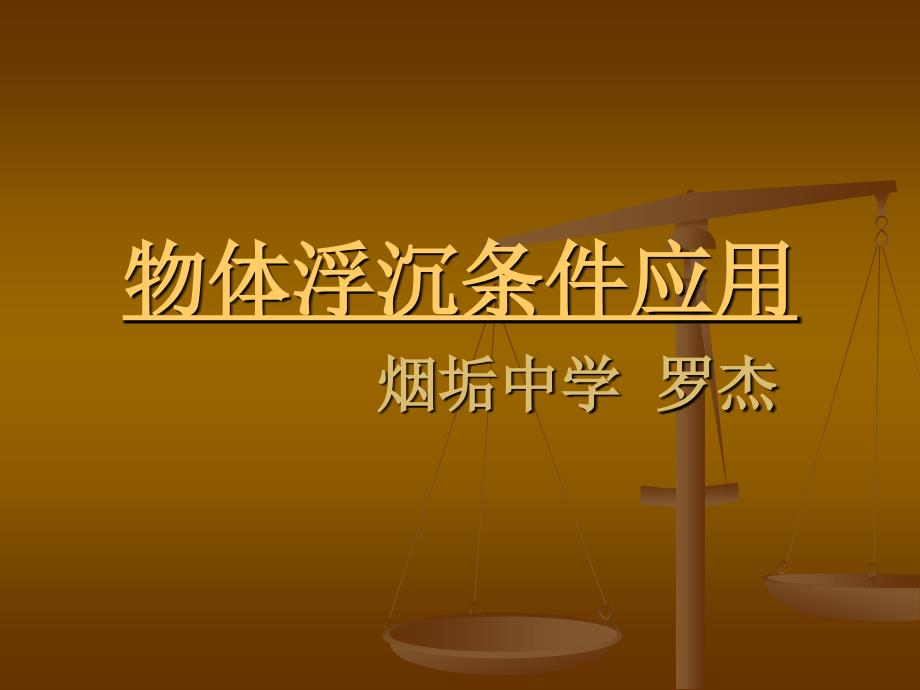 物体浮沉条件应用

烟垢中学 罗杰